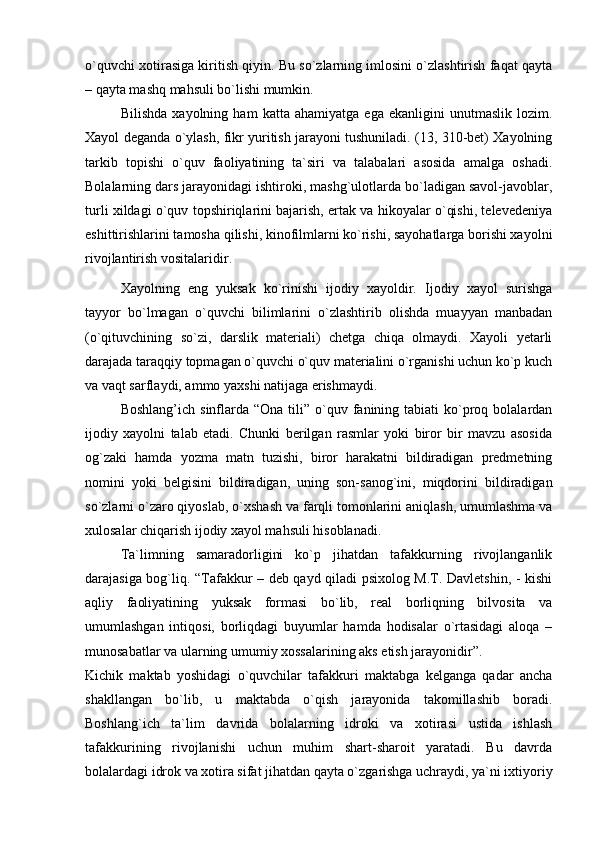 o`quvchi xotirasiga kiritish qiyin. Bu so`zlarning imlosini o`zlashtirish faqat qayta – qayta mashq mahsuli bo`lishi mumkin.

Bilishda xayolning ham katta ahamiyatga ega ekanligini unutmaslik lozim. Xayol deganda o`ylash, fikr yuritish jarayoni tushuniladi. (13, 310-bet) Xayolning tarkib topishi o`quv faoliyatining ta`siri va talabalari asosida amalga oshadi. Bolalarning dars jarayonidagi ishtiroki, mashg`ulotlarda bo`ladigan savol-javoblar, turli xildagi o`quv topshiriqlarini bajarish, ertak va hikoyalar o`qishi, televedeniya eshittirishlarini tamosha qilishi, kinofilmlarni ko`rishi, sayohatlarga borishi xayolni rivojlantirish vositalaridir.

Xayolning eng yuksak ko`rinishi ijodiy xayoldir. Ijodiy xayol surishga tayyor bo`lmagan o`quvchi bilimlarini o`zlashtirib olishda muayyan manbadan (o`qituvchining so`zi, darslik materiali) chetga chiqa olmaydi. Xayoli yetarli darajada taraqqiy topmagan o`quvchi o`quv materialini o`rganishi uchun ko`p kuch va vaqt sarflaydi, ammo yaxshi natijaga erishmaydi.

Boshlang’ich sinflarda “Ona tili” o`quv fanining tabiati ko`proq bolalardan ijodiy xayolni talab etadi. Chunki berilgan rasmlar yoki biror bir mavzu asosida og`zaki hamda yozma matn tuzishi, biror harakatni bildiradigan predmetning nomini yoki belgisini bildiradigan, uning son-sanog`ini, miqdorini bildiradigan so`zlarni o`zaro qiyoslab, o`xshash va farqli tomonlarini aniqlash, umumlashma va xulosalar chiqarish ijodiy xayol mahsuli hisoblanadi.

Ta`limning samaradorligini ko`p jihatdan tafakkurning rivojlanganlik darajasiga bog`liq. “Tafakkur – deb qayd qiladi psixolog M.T. Davletshin, - kishi aqliy faoliyatining yuksak formasi bo`lib, real borliqning bilvosita va umumlashgan intiqosi, borliqdagi buyumlar hamda hodisalar o`rtasidagi aloqa – munosabatlar va ularning umumiy xossalarining aks etish jarayonidir”.

Kichik maktab yoshidagi o`quvchilar tafakkuri maktabga kelganga qadar ancha shakllangan bo`lib, u maktabda o`qish jarayonida takomillashib boradi. Boshlang`ich ta`lim davrida bolalarning idroki va xotirasi ustida ishlash tafakkurining rivojlanishi uchun muhim shart-sharoit yaratadi. Bu davrda bolalardagi idrok va xotira sifat jihatdan qayta o`zgarishga uchraydi, ya`ni ixtiyoriy